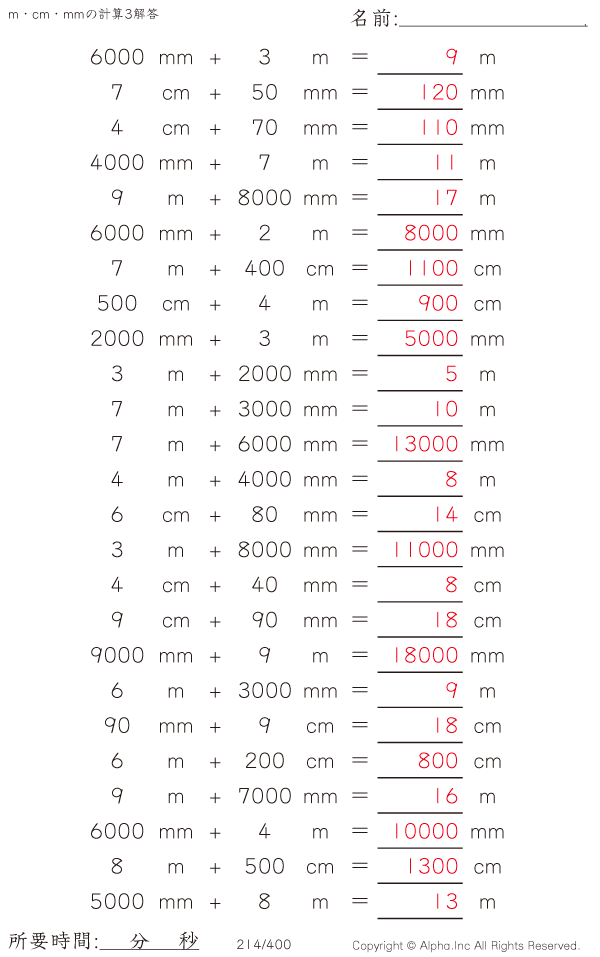 m・cm・mmの計算3解答

名前:____

6000 mm + 3 m = 9 m

7 cm + 50 mm = 120 mm

4 cm + 70 mm = 110 mm

4000 mm + 7 m = 11 m

9 m + 8000 mm = 17 m

6000 mm + 2 m = 8000 mm

7 m + 400 cm = 1100 cm

500 cm + 4 m = 900 cm

2000 mm + 3 m = 5000 mm

3 m + 2000 mm = 5 m

7 m + 3000 mm = 10 m

7 m + 6000 mm = 13000 mm

4 m + 4000 mm = 8 m

6 cm + 80 mm = 14 cm

3 m + 8000 mm = 11000 mm

4 cm + 40 mm = 8 cm

9 cm + 90 mm = 18 cm

9000 mm + 9 m = 18000 mm

6 m + 3000 mm = 9 m

90 mm + 9 cm = 18 cm

6 m + 200 cm = 800 cm

9 m + 7000 mm = 16 m

6000 mm + 4 m = 10000 mm

8 m + 500 cm = 1300 cm

5000 mm + 8 m = 13 m

所要時間:____分____秒

214/400

Copyright © Alpha.Inc All Rights Reserved.